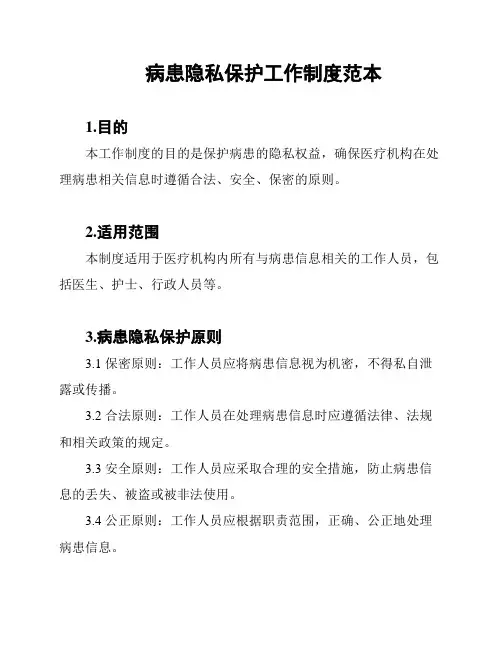 病患隐私保护工作制度范本

1.目的

本工作制度的目的是保护病患的隐私权益，确保医疗机构在处理病患相关信息时遵循合法、安全、保密的原则。

2.适用范围

本制度适用于医疗机构内所有与病患信息相关的工作人员，包括医生、护士、行政人员等。

3.病患隐私保护原则

3.1 保密原则：工作人员应将病患信息视为机密，不得私自泄露或传播。

3.2 合法原则：工作人员在处理病患信息时应遵循法律、法规和相关政策的规定。

3.3 安全原则：工作人员应采取合理的安全措施，防止病患信息的丢失、被盗或被非法使用。

3.4 公正原则：工作人员应根据职责范围，正确、公正地处理病患信息。